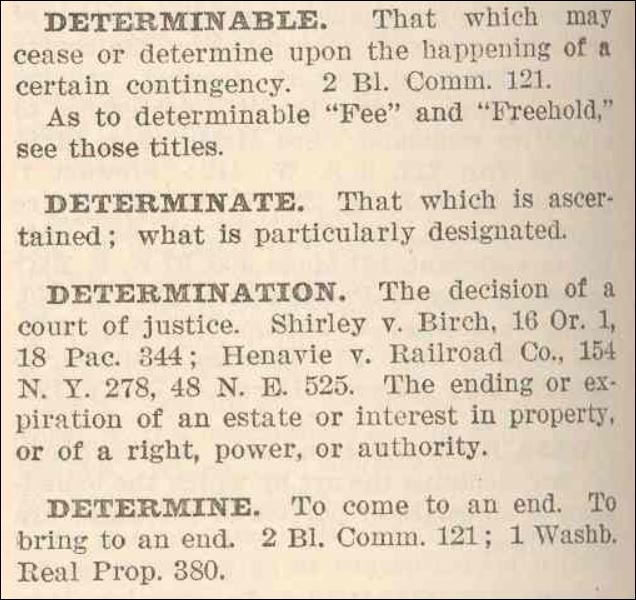 DETERMINABLE. That which may cease or determine upon the happening of a certain contingency. 2 Bl. Comm. 121.

As to determinable "Fee" and "Freehold," see those titles.

DETERMINATE. That which is ascertained; what is particularly designated.

DETERMINATION. The decision of a court of justice. Shirley v. Birch, 16 Or. 1, 18 Pac. 344; Henavie v. Railroad Co., 154 N. Y. 278, 48 N. E. 525. The ending or expiration of an estate or interest in property, or of a right, power, or authority.

DETERMINE. To come to an end. To bring to an end. 2 Bl. Comm. 121; 1 Washb. Real Prop. 380.